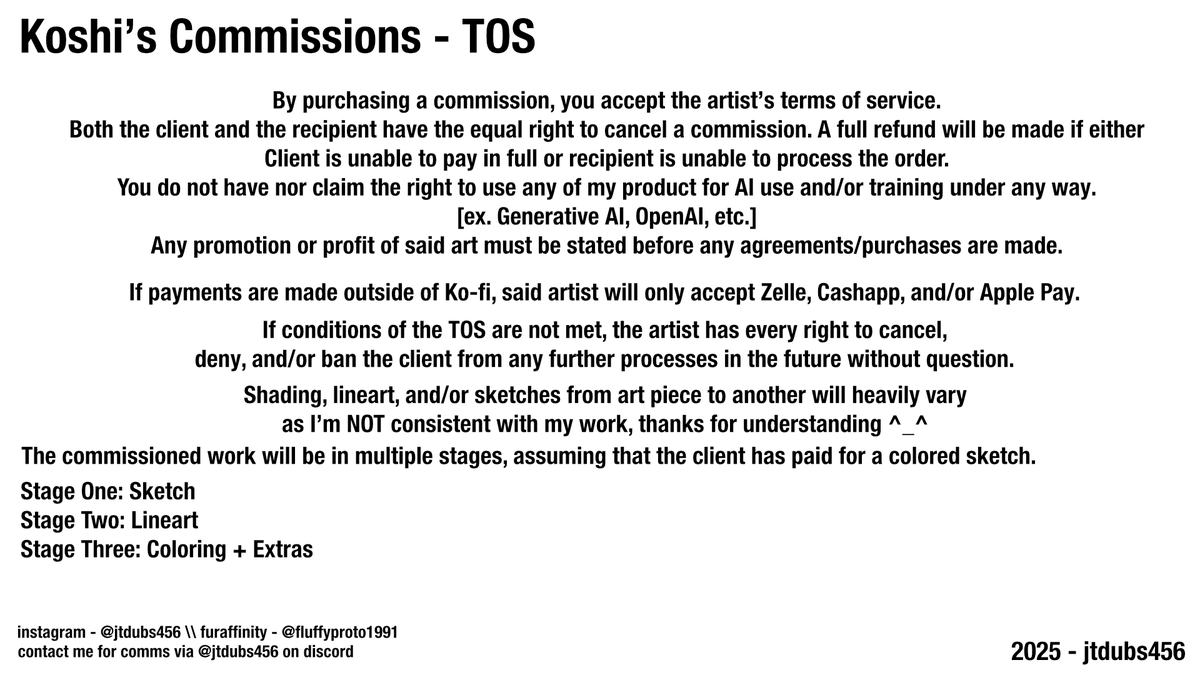 Koshi's Commissions - TOS

By purchasing a commission, you accept the artist's terms of service.
Both the client and the recipient have the equal right to cancel a commission. A full refund will be made if either Client is unable to pay in full or recipient is unable to process the order.
You do not have nor claim the right to use any of my product for AI use and/or training under any way.
[ex. Generative AI, OpenAI, etc.]
Any promotion or profit of said art must be stated before any agreements/purchases are made.

If payments are made outside of Ko-fi, said artist will only accept Zelle, Cashapp, and/or Apple Pay.

If conditions of the TOS are not met, the artist has every right to cancel, deny, and/or ban the client from any further processes in the future without question.

Shading, lineart, and/or sketches from art piece to another will heavily vary as I'm NOT consistent with my work, thanks for understanding ^_^

The commissioned work will be in multiple stages, assuming that the client has paid for a colored sketch.

Stage One: Sketch
Stage Two: Lineart
Stage Three: Coloring + Extras

instagram - @jtdubs456 \\ furaffinity - @fluffyproto1991
contact me for comms via @jtdubs456 on discord

2025 - jtdubs456